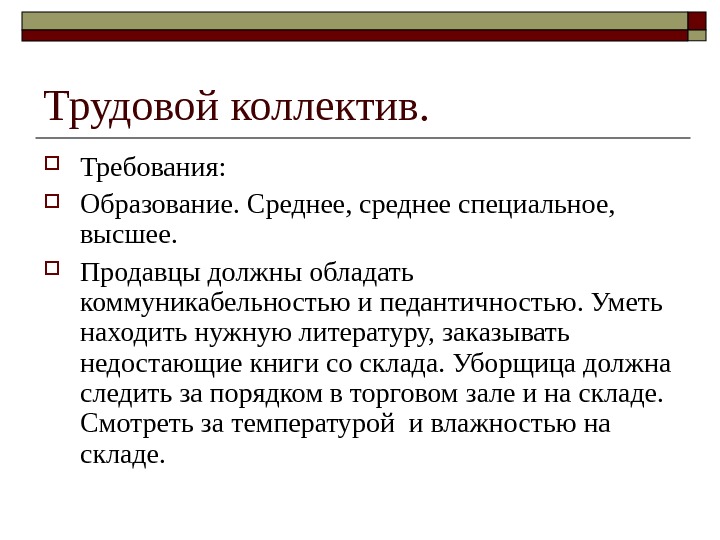 Трудовой коллектив.

Требования:

Образование. Среднее, среднее специальное, высшее.

Продавцы должны обладать коммуникабельностью и педантичностью. Уметь находить нужную литературу, заказывать недостающие книги со склада. Уборщица должна следить за порядком в торговом зале и на складе. Смотреть за температурой  и влажностью на складе.